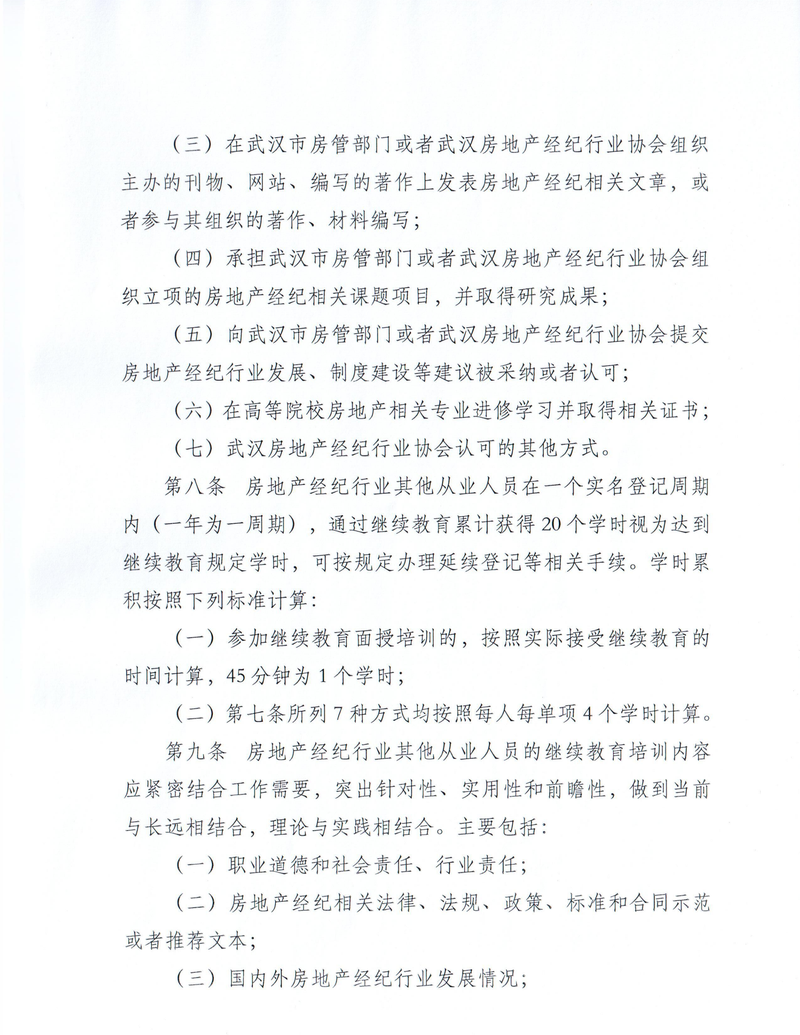 （三）在武汉市房管部门或者武汉房地产经纪行业协会组织主办的刊物、网站、编写的著作上发表房地产经纪相关文章，或者参与其组织的著作、材料编写；

（四）承担武汉市房管部门或者武汉房地产经纪行业协会组织立项的房地产经纪相关课题项目，并取得研究成果；

（五）向武汉市房管部门或者武汉房地产经纪行业协会提交房地产经纪行业发展、制度建设等建议被采纳或者认可；

（六）在高等院校房地产相关专业进修学习并取得相关证书；

（七）武汉房地产经纪行业协会认可的其他方式。

第八条　房地产经纪行业其他从业人员在一个实名登记周期内（一年为一周期），通过继续教育累计获得20个学时视为达到继续教育规定学时，可按规定办理延续登记等相关手续。学时累积按照下列标准计算：

（一）参加继续教育面授培训的，按照实际接受继续教育的时间计算，45分钟为1个学时；

（二）第七条所列7种方式均按照每人每单项4个学时计算。

第九条　房地产经纪行业其他从业人员的继续教育培训内容应紧密结合工作需要，突出针对性、实用性和前瞻性，做到当前与长远相结合，理论与实践相结合。主要包括：

（一）职业道德和社会责任、行业责任；

（二）房地产经纪相关法律、法规、政策、标准和合同示范或者推荐文本；

（三）国内外房地产经纪行业发展情况；